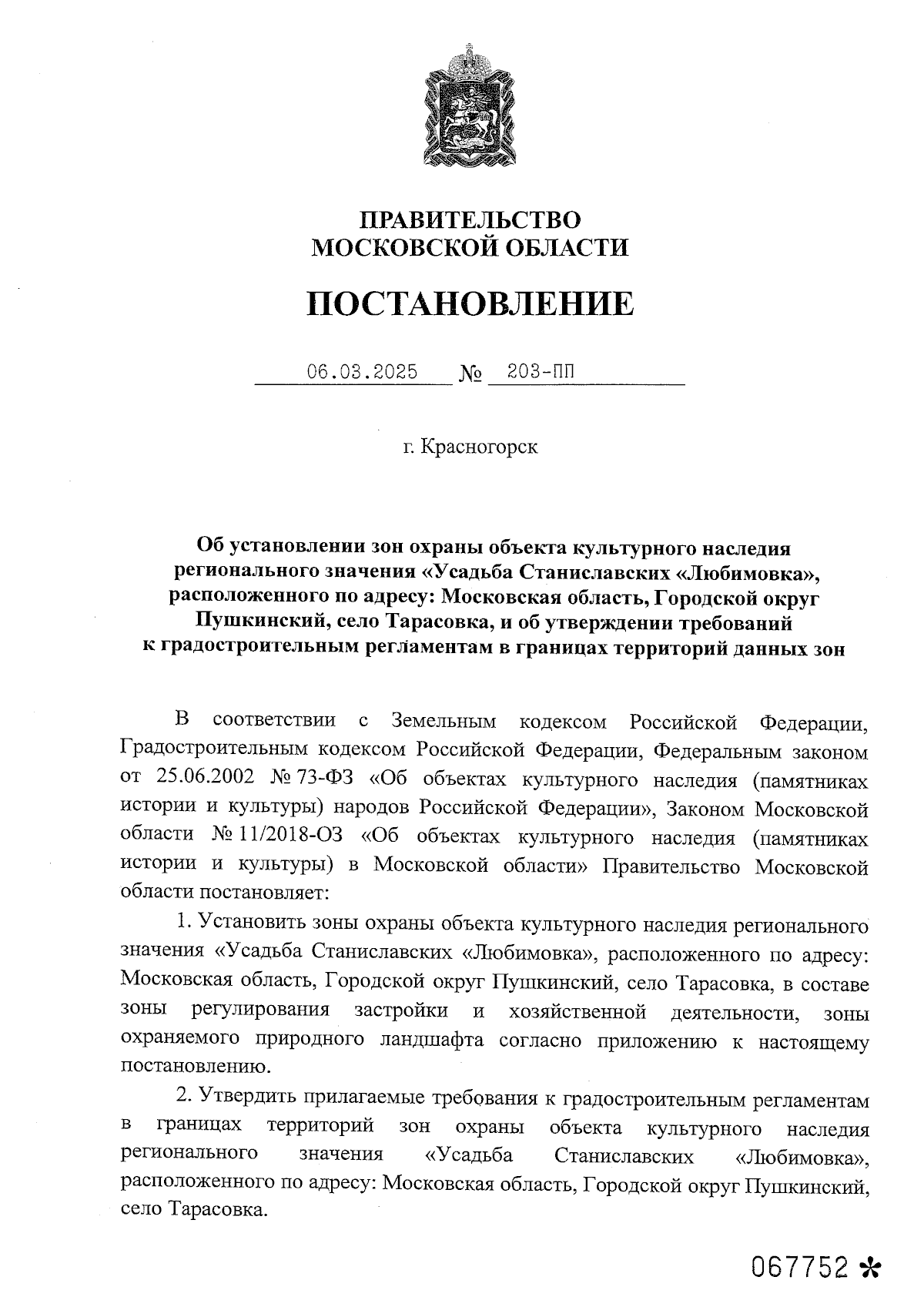 ПРАВИТЕЛЬСТВО
МОСКОВСКОЙ ОБЛАСТИ

ПОСТАНОВЛЕНИЕ

06.03.2025 № 203-ПП

г. Красногорск

Об установлении зон охраны объекта культурного наследия регионального значения «Усадьба Станиславских «Любимовка», расположенного по адресу: Московская область, Городской округ Пушкинский, село Тарасовка, и об утверждении требований к градостроительным регламентам в границах территорий данных зон

В соответствии с Земельным кодексом Российской Федерации, Градостроительным кодексом Российской Федерации, Федеральным законом от 25.06.2002 № 73-ФЗ «Об объектах культурного наследия (памятниках истории и культуры) народов Российской Федерации», Законом Московской области № 11/2018-ОЗ «Об объектах культурного наследия (памятниках истории и культуры) в Московской области» Правительство Московской области постановляет:

1. Установить зоны охраны объекта культурного наследия регионального значения «Усадьба Станиславских «Любимовка», расположенного по адресу: Московская область, Городской округ Пушкинский, село Тарасовка, в составе зоны регулирования застройки и хозяйственной деятельности, зоны охраняемого природного ландшафта согласно приложению к настоящему постановлению.

2. Утвердить прилагаемые требования к градостроительным регламентам в границах территорий зон охраны объекта культурного наследия регионального значения «Усадьба Станиславских «Любимовка», расположенного по адресу: Московская область, Городской округ Пушкинский, село Тарасовка.

067752 *